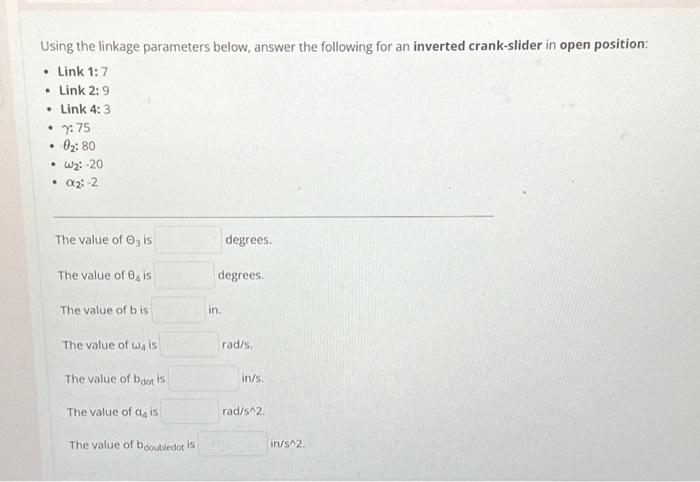 Using the linkage parameters below, answer the following for an **inverted crank-slider** in **open position**:

- **Link 1:** 7
- **Link 2:** 9
- **Link 4:** 3
- $\gamma$: 75
- $\theta_2$: 80
- $\omega_2$: -20
- $\alpha_2$: -2

The value of $\Theta_3$ is degrees.

The value of $\theta_4$ is degrees.

The value of b is in.

The value of $\omega_4$ is rad/s.

The value of $b_{dot}$ is in/s.

The value of $\alpha_4$ is rad/s^2.

The value of $b_{doubledot}$ is in/s^2.